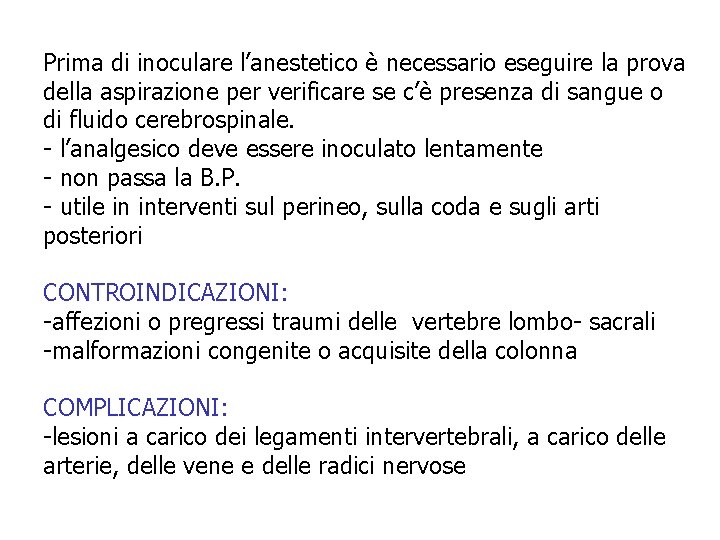 Prima di inoculare l'anestetico è necessario eseguire la prova della aspirazione per verificare se c'è presenza di sangue o di fluido cerebrospinale.
- l'analgesico deve essere inoculato lentamente
- non passa la B.P.
- utile in interventi sul perineo, sulla coda e sugli arti posteriori

CONTROINDICAZIONI:
-affezioni o pregressi traumi delle  vertebre lombo- sacrali
-malformazioni congenite o acquisite della colonna

COMPLICAZIONI:
-lesioni a carico dei legamenti intervertebrali, a carico delle arterie, delle vene e delle radici nervose